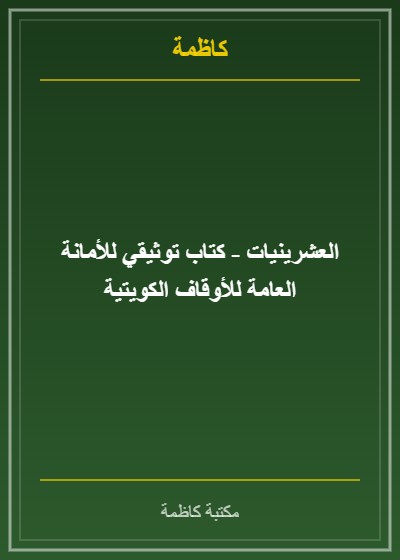 كاظمة

العشرينيات - كتاب توثيقي للأمانة العامة للأوقاف الكويتية

مكتبة كاظمة